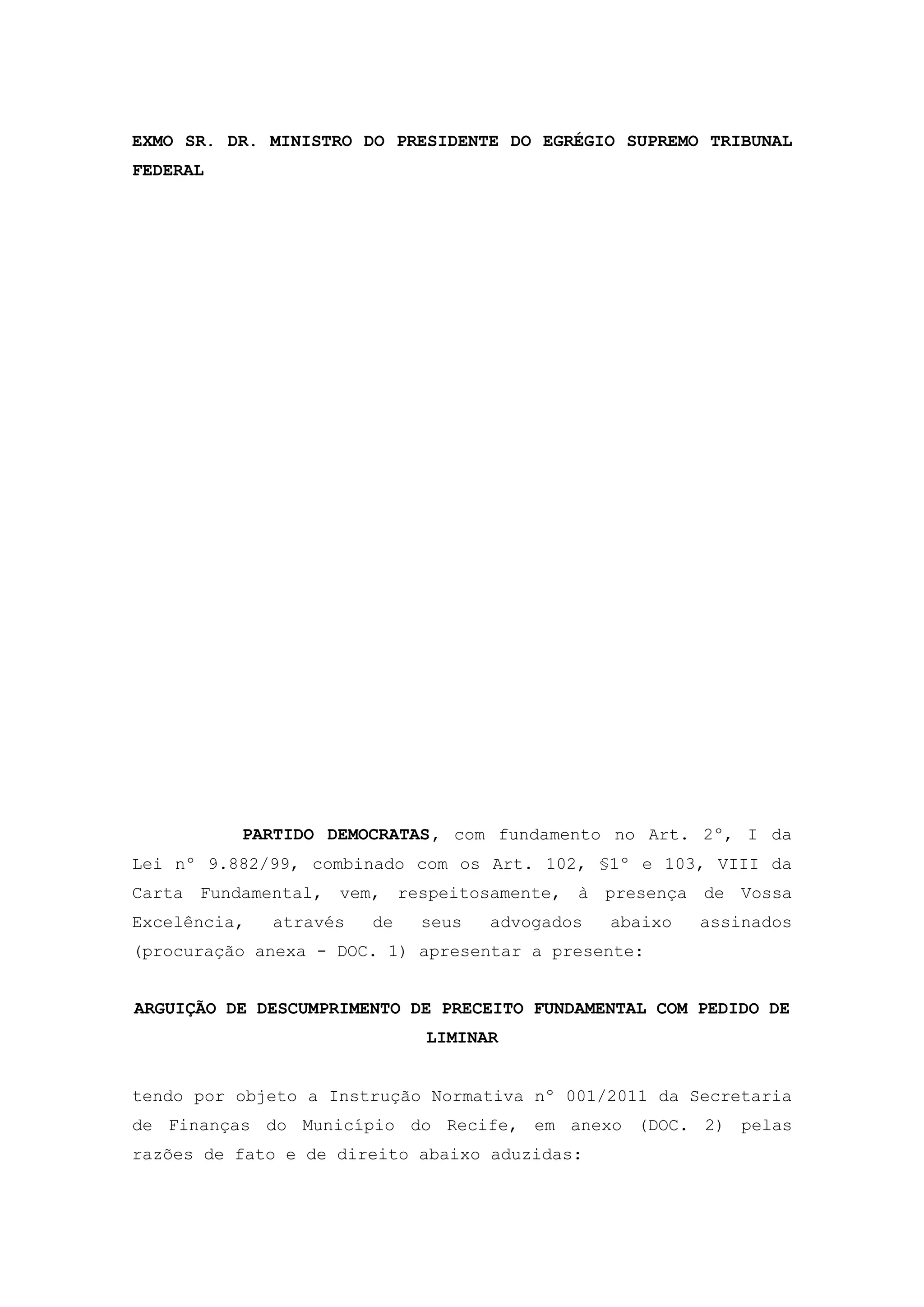 EXMO SR. DR. MINISTRO DO PRESIDENTE DO EGRÉGIO SUPREMO TRIBUNAL FEDERAL

PARTIDO DEMOCRATAS, com fundamento no Art. 2°, I da Lei n° 9.882/99, combinado com os Art. 102, §1° e 103, VIII da Carta Fundamental, vem, respeitosamente, à presença de Vossa Excelência, através de seus advogados abaixo assinados (procuração anexa - DOC. 1) apresentar a presente:

ARGUIÇÃO DE DESCUMPRIMENTO DE PRECEITO FUNDAMENTAL COM PEDIDO DE LIMINAR

tendo por objeto a Instrução Normativa n° 001/2011 da Secretaria de Finanças do Município do Recife, em anexo (DOC. 2) pelas razões de fato e de direito abaixo aduzidas: